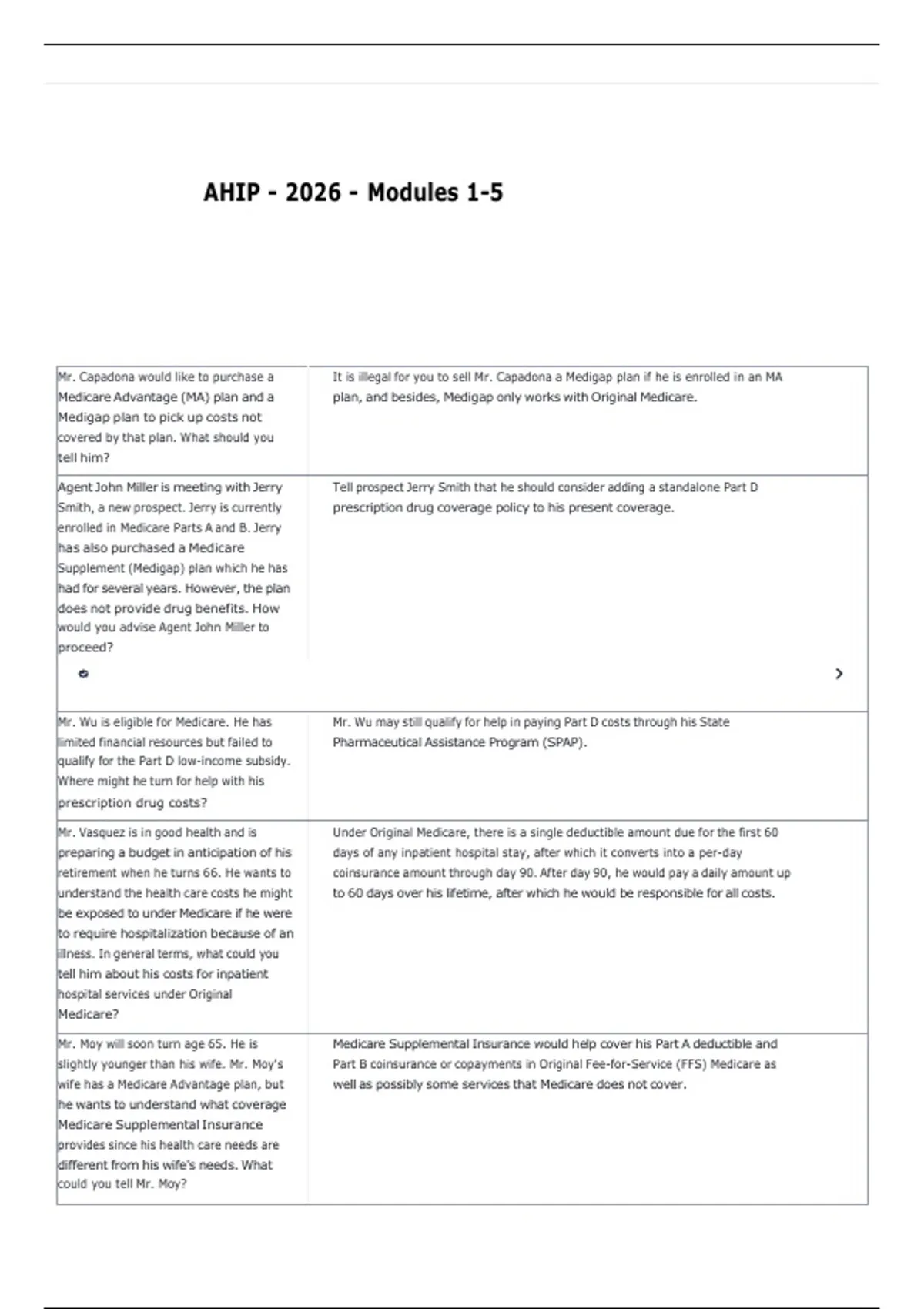 AHIP - 2026 - Modules 1-5

| | |
|---|---|
| Mr. Capadona would like to purchase a Medicare Advantage (MA) plan and a Medigap plan to pick up costs not covered by that plan. What should you tell him? | It is illegal for you to sell Mr. Capadona a Medigap plan if he is enrolled in an MA plan, and besides, Medigap only works with Original Medicare. |
| Agent John Miller is meeting with Jerry Smith, a new prospect. Jerry is currently enrolled in Medicare Parts A and B. Jerry has also purchased a Medicare Supplement (Medigap) plan which he has had for several years. However, the plan does not provide drug benefits. How would you advise Agent John Miller to proceed? | Tell prospect Jerry Smith that he should consider adding a standalone Part D prescription drug coverage policy to his present coverage. |
| Mr. Wu is eligible for Medicare. He has limited financial resources but failed to qualify for the Part D low-income subsidy. Where might he turn for help with his prescription drug costs? | Mr. Wu may still qualify for help in paying Part D costs through his State Pharmaceutical Assistance Program (SPAP). |
| Mr. Vasquez is in good health and is preparing a budget in anticipation of his retirement when he turns 66. He wants to understand the health care costs he might be exposed to under Medicare if he were to require hospitalization because of an illness. In general terms, what could you tell him about his costs for inpatient hospital services under Original Medicare? | Under Original Medicare, there is a single deductible amount due for the first 60 days of any inpatient hospital stay, after which it converts into a per-day coinsurance amount through day 90. After day 90, he would pay a daily amount up to 60 days over his lifetime, after which he would be responsible for all costs. |
| Mr. Moy will soon turn age 65. He is slightly younger than his wife. Mr. Moy's wife has a Medicare Advantage plan, but he wants to understand what coverage Medicare Supplemental Insurance provides since his health care needs are different from his wife's needs. What could you tell Mr. Moy? | Medicare Supplemental Insurance would help cover his Part A deductible and Part B coinsurance or copayments in Original Fee-for-Service (FFS) Medicare as well as possibly some services that Medicare does not cover. |